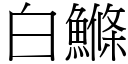 白鰷